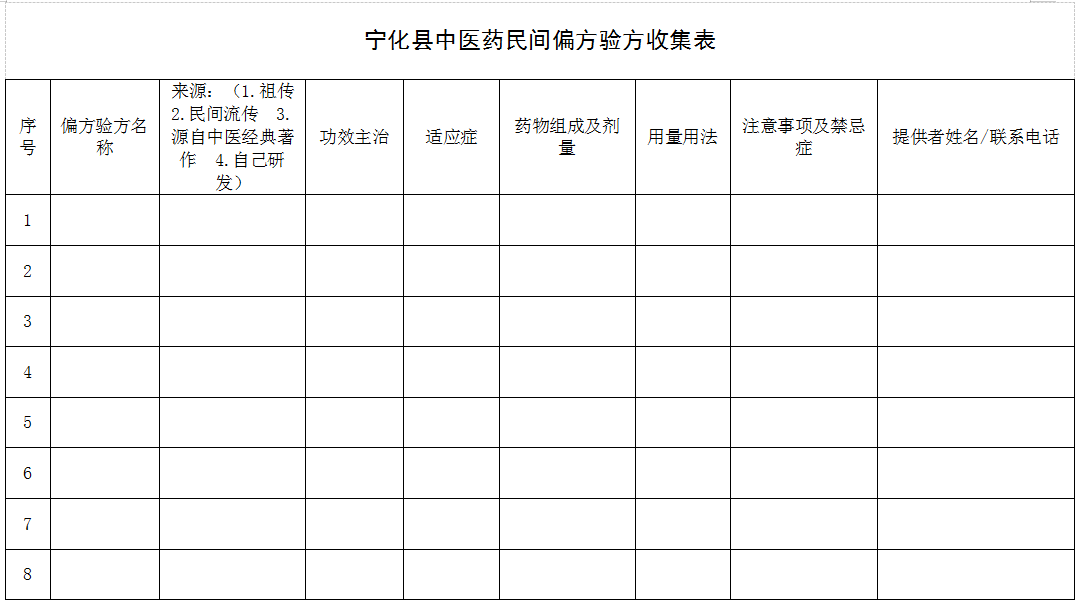 宁化县中医药民间偏方验方收集表

| 序号 | 偏方验方名称 | 来源：（1.祖传 2.民间流传 3.源自中医经典著作 4.自己研发） | 功效主治 | 适应症 | 药物组成及剂量 | 用量用法 | 注意事项及禁忌症 | 提供者姓名/联系电话 |
|---|---|---|---|---|---|---|---|---|
| 1 | | | | | | | | |
| 2 | | | | | | | | |
| 3 | | | | | | | | |
| 4 | | | | | | | | |
| 5 | | | | | | | | |
| 6 | | | | | | | | |
| 7 | | | | | | | | |
| 8 | | | | | | | | |